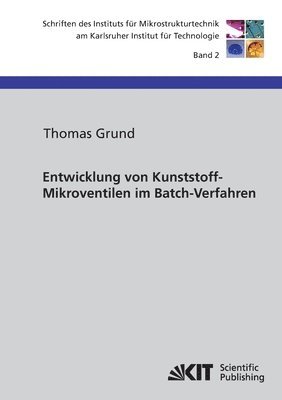 Schriften des Instituts für Mikrostrukturtechnik am Karlsruher Institut für Technologie

Band 2

Thomas Grund

Entwicklung von Kunststoff-Mikroventilen im Batch-Verfahren

KIT Scientific Publishing